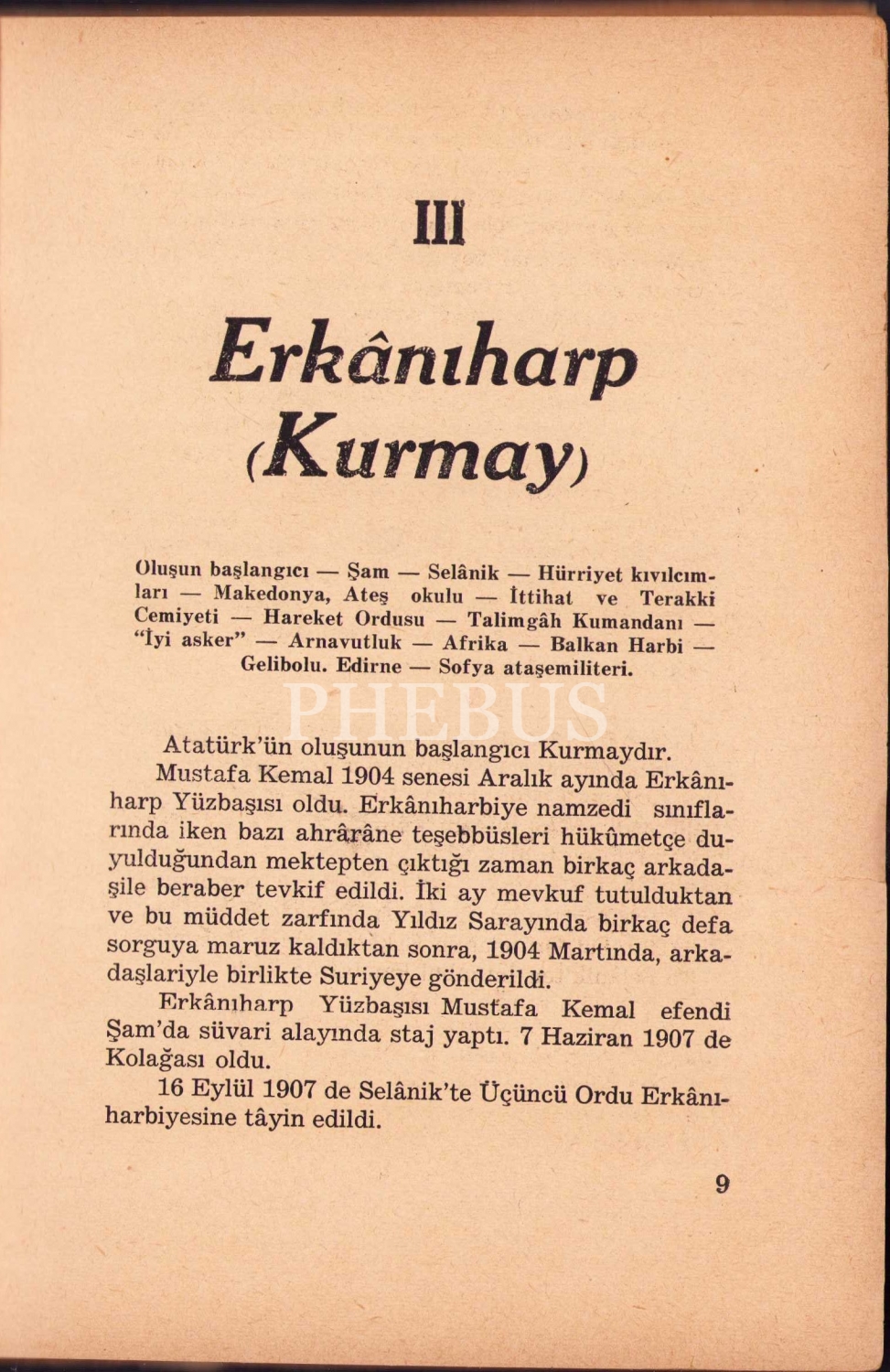 III

Erkânıharp
(Kurmay)

Oluşun başlangıcı — Şam — Selânik — Hürriyet kıvılcımları — Makedonya, Ateş okulu — İttihat ve Terakki Cemiyeti — Hareket Ordusu — Talimgâh Kumandanı — "İyi asker" — Arnavutluk — Afrika — Balkan Harbi — Gelibolu. Edirne — Sofya ataşemiliteri.

PHEBUS

Atatürk'ün oluşunun başlangıcı Kurmaydır.

Mustafa Kemal 1904 senesi Aralık ayında Erkânıharp Yüzbaşısı oldu. Erkânıharbiye namzedi sınıflarında iken bazı ahrârâne teşebbüsleri hükûmetçe duyulduğundan mektepten çıktığı zaman birkaç arkadaşile beraber tevkif edildi. İki ay mevkuf tutulduktan ve bu müddet zarfında Yıldız Sarayında birkaç defa sorguya maruz kaldıktan sonra, 1904 Martında, arkadaşlariyle birlikte Suriyeye gönderildi.

Erkânıharp Yüzbaşısı Mustafa Kemal efendi Şam'da süvari alayında staj yaptı. 7 Haziran 1907 de Kolağası oldu.

16 Eylül 1907 de Selânik'te Üçüncü Ordu Erkânıharbiyesine tâyin edildi.

9